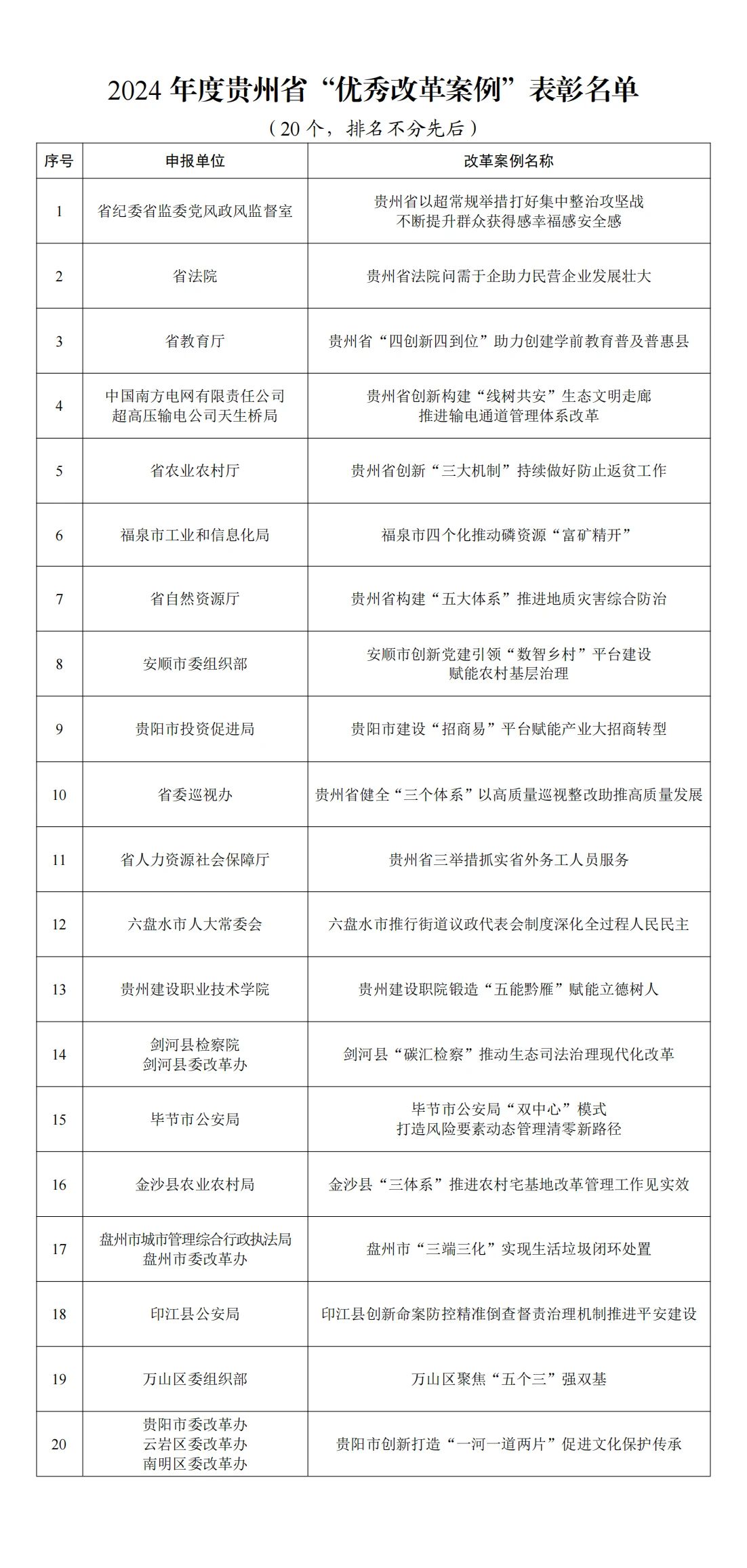 2024 年度贵州省“优秀改革案例”表彰名单

（20 个，排名不分先后）

| 序号 | 申报单位 | 改革案例名称 |
|---|---|---|
| 1 | 省纪委省监委党风政风监督室 | 贵州省以超常规举措打好集中整治攻坚战 不断提升群众获得感幸福感安全感 |
| 2 | 省法院 | 贵州省法院问需于企助力民营企业发展壮大 |
| 3 | 省教育厅 | 贵州省“四创新四到位”助力创建学前教育普及普惠县 |
| 4 | 中国南方电网有限责任公司 超高压输电公司天生桥局 | 贵州省创新构建“线树共安”生态文明走廊 推进输电通道管理体系改革 |
| 5 | 省农业农村厅 | 贵州省创新“三大机制”持续做好防止返贫工作 |
| 6 | 福泉市工业和信息化局 | 福泉市四个化推动磷资源“富矿精开” |
| 7 | 省自然资源厅 | 贵州省构建“五大体系”推进地质灾害综合防治 |
| 8 | 安顺市委组织部 | 安顺市创新党建引领“数智乡村”平台建设 赋能农村基层治理 |
| 9 | 贵阳市投资促进局 | 贵阳市建设“招商易”平台赋能产业大招商转型 |
| 10 | 省委巡视办 | 贵州省健全“三个体系”以高质量巡视整改助推高质量发展 |
| 11 | 省人力资源社会保障厅 | 贵州省三举措抓实省外务工人员服务 |
| 12 | 六盘水市人大常委会 | 六盘水市推行街道议政代表会制度深化全过程人民民主 |
| 13 | 贵州建设职业技术学院 | 贵州建设职院锻造“五能黔雁”赋能立德树人 |
| 14 | 剑河县检察院 剑河县委改革办 | 剑河县“碳汇检察”推动生态司法治理现代化改革 |
| 15 | 毕节市公安局 | 毕节市公安局“双中心”模式 打造风险要素动态管理清零新路径 |
| 16 | 金沙县农业农村局 | 金沙县“三体系”推进农村宅基地改革管理工作见实效 |
| 17 | 盘州市城市管理综合行政执法局 盘州市委改革办 | 盘州市“三端三化”实现生活垃圾闭环处置 |
| 18 | 印江县公安局 | 印江县创新命案防控精准倒查督责治理机制推进平安建设 |
| 19 | 万山区委组织部 | 万山区聚焦“五个三”强双基 |
| 20 | 贵阳市委改革办 云岩区委改革办 南明区委改革办 | 贵阳市创新打造“一河一道两片”促进文化保护传承 |